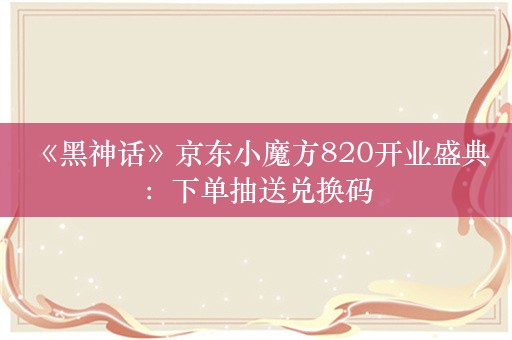 《黑神话》京东小魔方820开业盛典：下单抽送兑换码